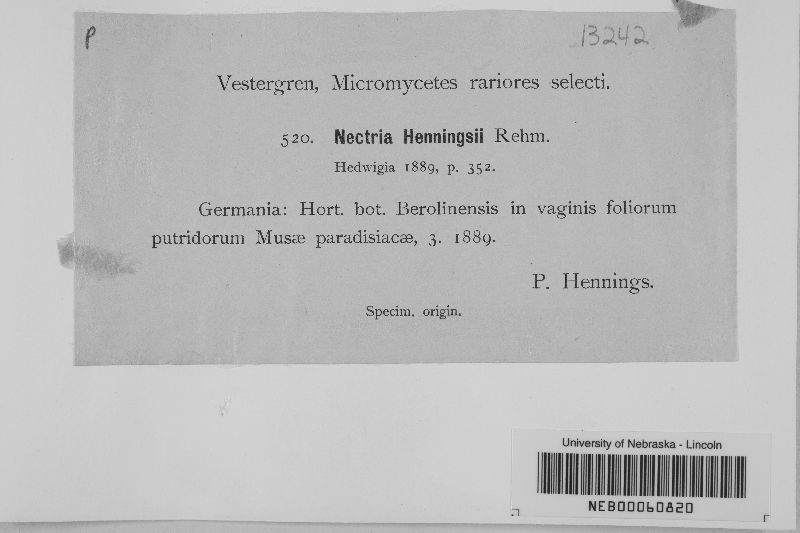 P

13242

Vestergren, Micromycetes rariores selecti.

520. Nectria Henningsii Rehm.

Hedwigia 1889, p. 352.

Germania: Hort. bot. Berolinensis in vaginis foliorum putridorum Musæ paradisiacæ, 3. 1889.

P. Hennings.

Specim. origin.

University of Nebraska - Lincoln

NEB00060820